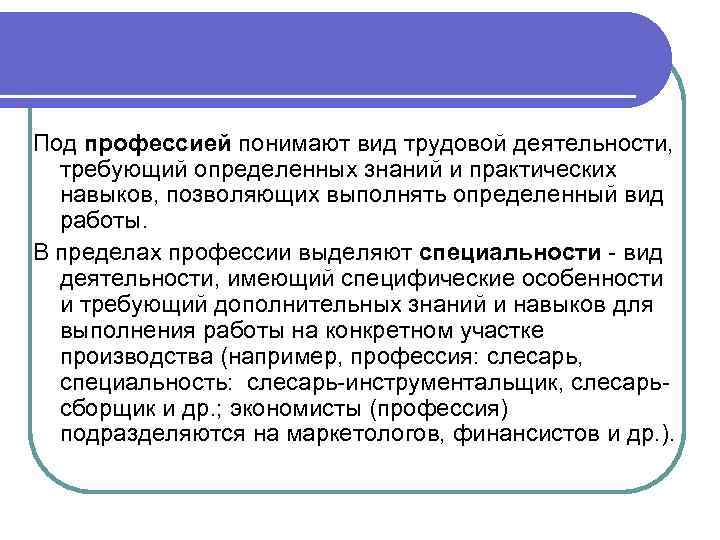 Под профессией понимают вид трудовой деятельности, требующий определенных знаний и практических навыков, позволяющих выполнять определенный вид работы.

В пределах профессии выделяют специальности - вид деятельности, имеющий специфические особенности и требующий дополнительных знаний и навыков для выполнения работы на конкретном участке производства (например, профессия: слесарь, специальность: слесарь-инструментальщик, слесарь-сборщик и др.; экономисты (профессия) подразделяются на маркетологов, финансистов и др.).